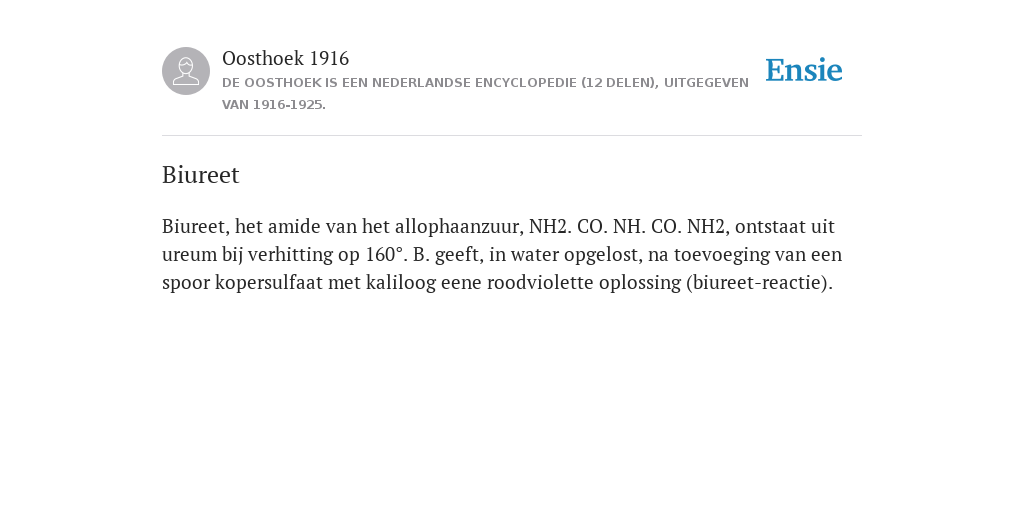 Oosthoek 1916
DE OOSTHOEK IS EEN NEDERLANDSE ENCYCLOPEDIE (12 DELEN), UITGEGEVEN VAN 1916-1925.

Ensie

Biureet

Biureet, het amide van het allophaanzuur, NH2. CO. NH. CO. NH2, ontstaat uit ureum bij verhitting op 160°. B. geeft, in water opgelost, na toevoeging van een spoor kopersulfaat met kaliloog eene roodviolette oplossing (biureet-reactie).